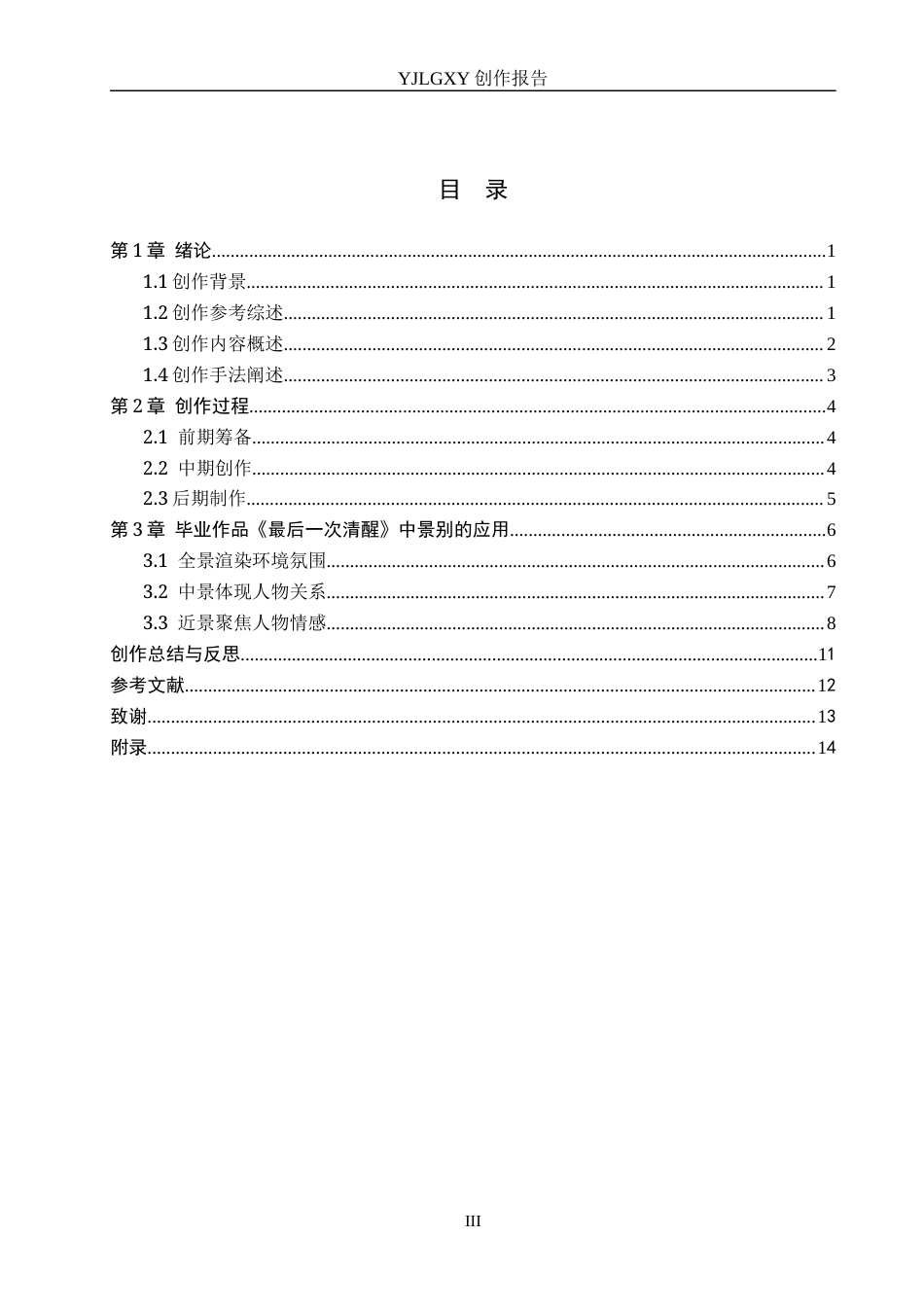 YJLGXY创作报告

目 录

第1章 绪论 1
1.1创作背景 1
1.2创作参考综述 1
1.3创作内容概述 2
1.4创作手法阐述 3
第2章 创作过程 4
2.1 前期筹备 4
2.2 中期创作 4
2.3后期制作 5
第3章 毕业作品《最后一次清醒》中景别的应用 6
3.1 全景渲染环境氛围 6
3.2 中景体现人物关系 7
3.3 近景聚焦人物情感 8
创作总结与反思 11
参考文献 12
致谢 13
附录 14

III